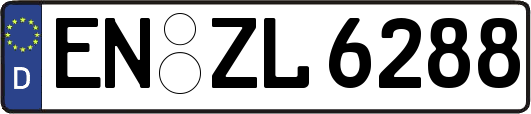 D EN ZL 6288